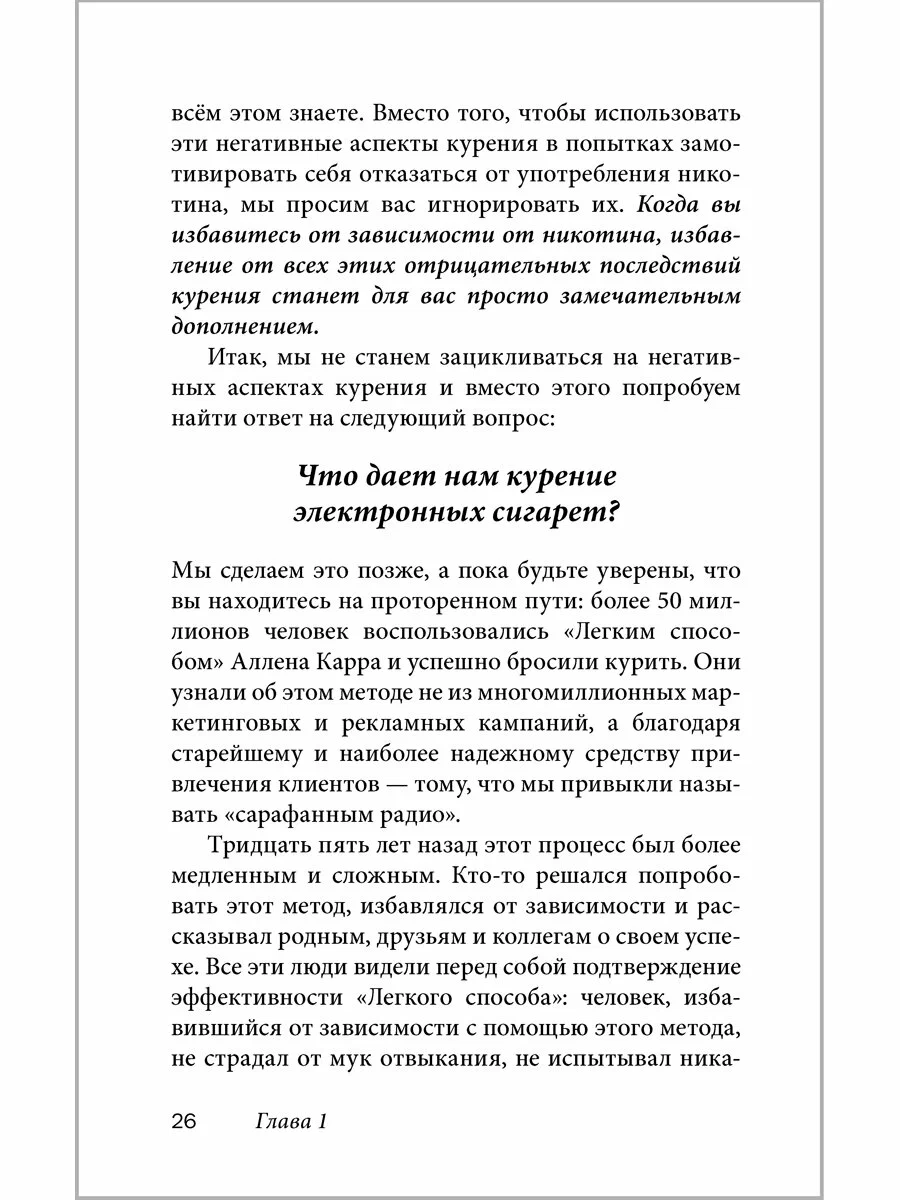 всём этом знаете. Вместо того, чтобы использовать эти негативные аспекты курения в попытках замотивировать себя отказаться от употребления никотина, мы просим вас игнорировать их. Когда вы избавитесь от зависимости от никотина, избавление от всех этих отрицательных последствий курения станет для вас просто замечательным дополнением.

Итак, мы не станем зацикливаться на негативных аспектах курения и вместо этого попробуем найти ответ на следующий вопрос:

Что дает нам курение электронных сигарет?

Мы сделаем это позже, а пока будьте уверены, что вы находитесь на проторенном пути: более 50 миллионов человек воспользовались «Легким способом» Аллена Карра и успешно бросили курить. Они узнали об этом методе не из многомиллионных маркетинговых и рекламных кампаний, а благодаря старейшему и наиболее надежному средству привлечения клиентов — тому, что мы привыкли называть «сарафанным радио».

Тридцать пять лет назад этот процесс был более медленным и сложным. Кто-то решался попробовать этот метод, избавлялся от зависимости и рассказывал родным, друзьям и коллегам о своем успехе. Все эти люди видели перед собой подтверждение эффективности «Легкого способа»: человек, избавившийся от зависимости с помощью этого метода, не страдал от мук отвыкания, не испытывал ника-

26 Глава 1